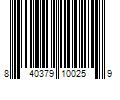 8 40379 10025 9